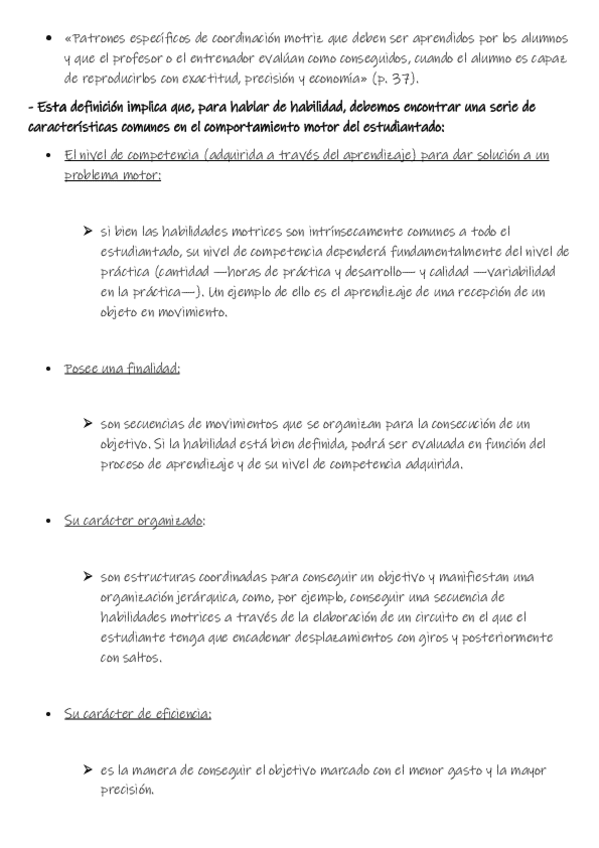 • «Patrones específicos de coordinación motriz que deben ser aprendidos por los alumnos y que el profesor o el entrenador evalúan como conseguidos, cuando el alumno es capaz de reproducirlos con exactitud, precisión y economía» (p. 37).

- Esta definición implica que, para hablar de habilidad, debemos encontrar una serie de características comunes en el comportamiento motor del estudiantado:

• El nivel de competencia (adquirida a través del aprendizaje) para dar solución a un problema motor:

➤ si bien las habilidades motrices son intrínsecamente comunes a todo el estudiantado, su nivel de competencia dependerá fundamentalmente del nivel de práctica (cantidad —horas de práctica y desarrollo— y calidad —variabilidad en la práctica—). Un ejemplo de ello es el aprendizaje de una recepción de un objeto en movimiento.

• Posee una finalidad:

➤ son secuencias de movimientos que se organizan para la consecución de un objetivo. Si la habilidad está bien definida, podrá ser evaluada en función del proceso de aprendizaje y de su nivel de competencia adquirida.

• Su carácter organizado:

➤ son estructuras coordinadas para conseguir un objetivo y manifiestan una organización jerárquica, como, por ejemplo, conseguir una secuencia de habilidades motrices a través de la elaboración de un circuito en el que el estudiante tenga que encadenar desplazamientos con giros y posteriormente con saltos.

• Su carácter de eficiencia:

➤ es la manera de conseguir el objetivo marcado con el menor gasto y la mayor precisión.